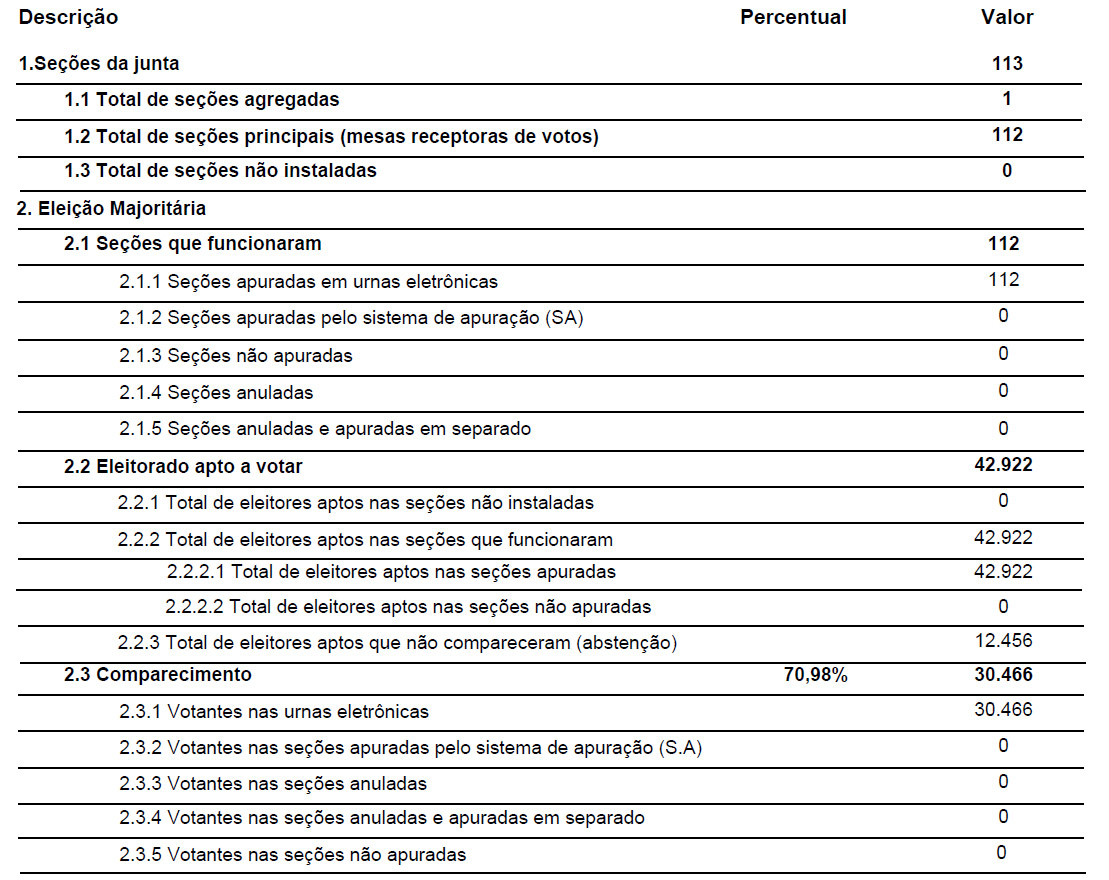 | Descrição | Percentual | Valor |
|---|---|---|
| 1.Seções da junta | | 113 |
| 1.1 Total de seções agregadas | | 1 |
| 1.2 Total de seções principais (mesas receptoras de votos) | | 112 |
| 1.3 Total de seções não instaladas | | 0 |
| 2. Eleição Majoritária | | |
| 2.1 Seções que funcionaram | | 112 |
| 2.1.1 Seções apuradas em urnas eletrônicas | | 112 |
| 2.1.2 Seções apuradas pelo sistema de apuração (SA) | | 0 |
| 2.1.3 Seções não apuradas | | 0 |
| 2.1.4 Seções anuladas | | 0 |
| 2.1.5 Seções anuladas e apuradas em separado | | 0 |
| 2.2 Eleitorado apto a votar | | 42.922 |
| 2.2.1 Total de eleitores aptos nas seções não instaladas | | 0 |
| 2.2.2 Total de eleitores aptos nas seções que funcionaram | | 42.922 |
| 2.2.2.1 Total de eleitores aptos nas seções apuradas | | 42.922 |
| 2.2.2.2 Total de eleitores aptos nas seções não apuradas | | 0 |
| 2.2.3 Total de eleitores aptos que não compareceram (abstenção) | | 12.456 |
| 2.3 Comparecimento | 70,98% | 30.466 |
| 2.3.1 Votantes nas urnas eletrônicas | | 30.466 |
| 2.3.2 Votantes nas seções apuradas pelo sistema de apuração (S.A) | | 0 |
| 2.3.3 Votantes nas seções anuladas | | 0 |
| 2.3.4 Votantes nas seções anuladas e apuradas em separado | | 0 |
| 2.3.5 Votantes nas seções não apuradas | | 0 |